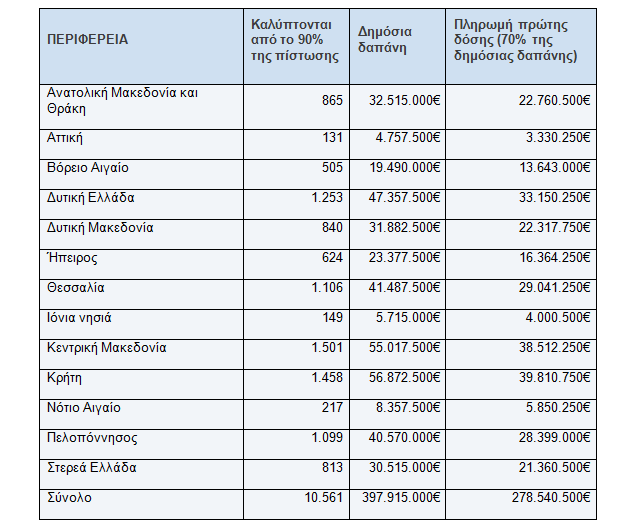 | ΠΕΡΙΦΕΡΕΙΑ | Καλύπτονται από το 90% της πίστωσης | Δημόσια δαπάνη | Πληρωμή πρώτης δόσης (70% της δημόσιας δαπάνης) |
|---|---|---|---|
| Ανατολική Μακεδονία και Θράκη | 865 | 32.515.000€ | 22.760.500€ |
| Αττική | 131 | 4.757.500€ | 3.330.250€ |
| Βόρειο Αιγαίο | 505 | 19.490.000€ | 13.643.000€ |
| Δυτική Ελλάδα | 1.253 | 47.357.500€ | 33.150.250€ |
| Δυτική Μακεδονία | 840 | 31.882.500€ | 22.317.750€ |
| Ήπειρος | 624 | 23.377.500€ | 16.364.250€ |
| Θεσσαλία | 1.106 | 41.487.500€ | 29.041.250€ |
| Ιόνια νησιά | 149 | 5.715.000€ | 4.000.500€ |
| Κεντρική Μακεδονία | 1.501 | 55.017.500€ | 38.512.250€ |
| Κρήτη | 1.458 | 56.872.500€ | 39.810.750€ |
| Νότιο Αιγαίο | 217 | 8.357.500€ | 5.850.250€ |
| Πελοπόννησος | 1.099 | 40.570.000€ | 28.399.000€ |
| Στερεά Ελλάδα | 813 | 30.515.000€ | 21.360.500€ |
| Σύνολο | 10.561 | 397.915.000€ | 278.540.500€ |